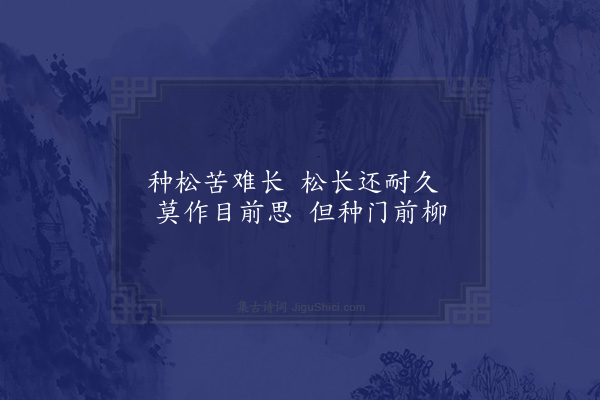 种松苦难长 松长还耐久
莫作目前思 但种门前柳

集古诗词 JiguShici.com